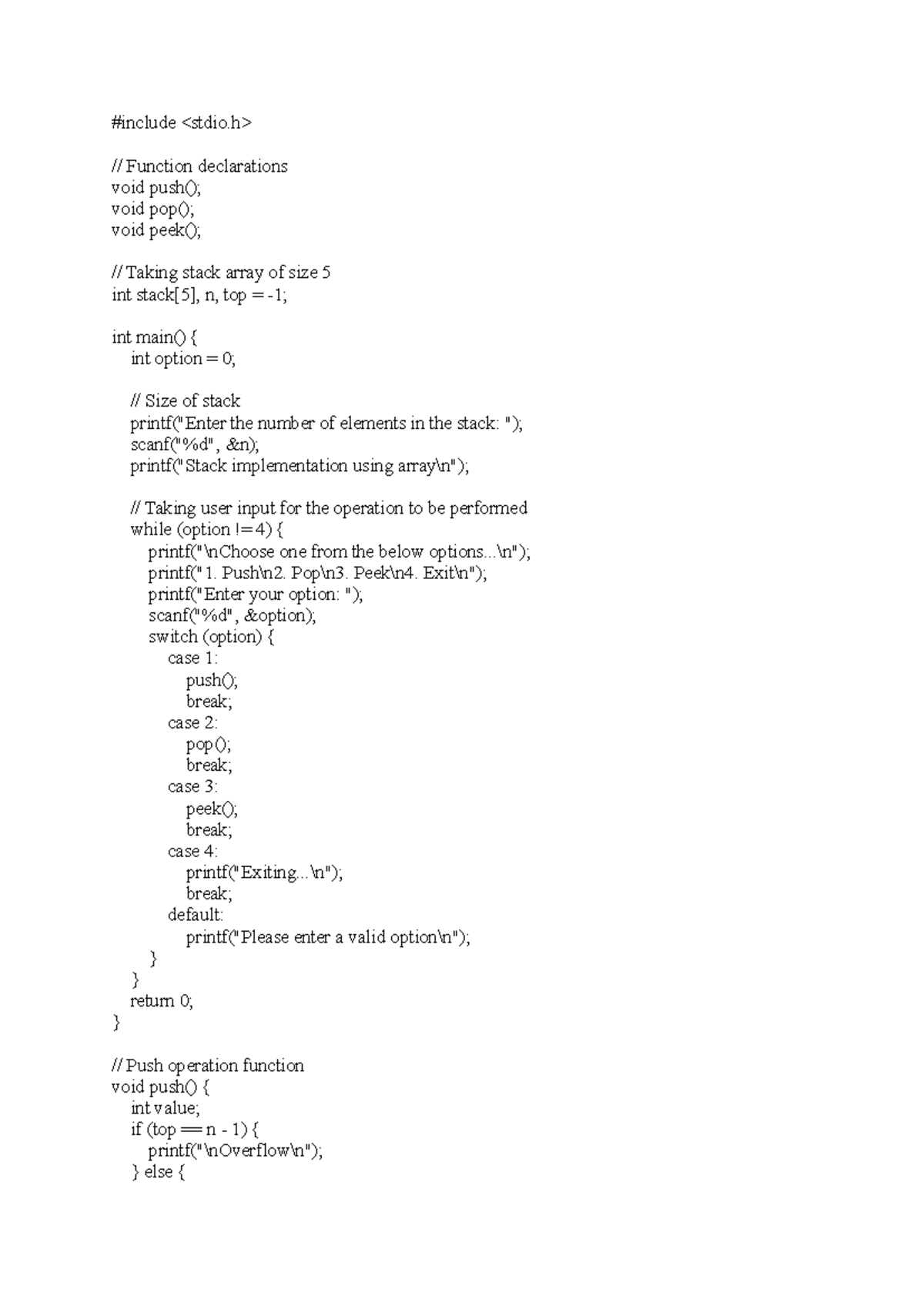 #include <stdio.h>

// Function declarations
void push();
void pop();
void peek();

// Taking stack array of size 5
int stack[5], n, top = -1;

int main() {
int option = 0;

// Size of stack
printf("Enter the number of elements in the stack: ");
scanf("%d", &n);
printf("Stack implementation using array\n");

// Taking user input for the operation to be performed
while (option != 4) {
printf("\nChoose one from the below options...\n");
printf("1. Push\n2. Pop\n3. Peek\n4. Exit\n");
printf("Enter your option: ");
scanf("%d", &option);
switch (option) {
case 1:
push();
break;
case 2:
pop();
break;
case 3:
peek();
break;
case 4:
printf("Exiting...\n");
break;
default:
printf("Please enter a valid option\n");
}
}
return 0;
}

// Push operation function
void push() {
int value;
if (top == n - 1) {
printf("\nOverflow\n");
} else {